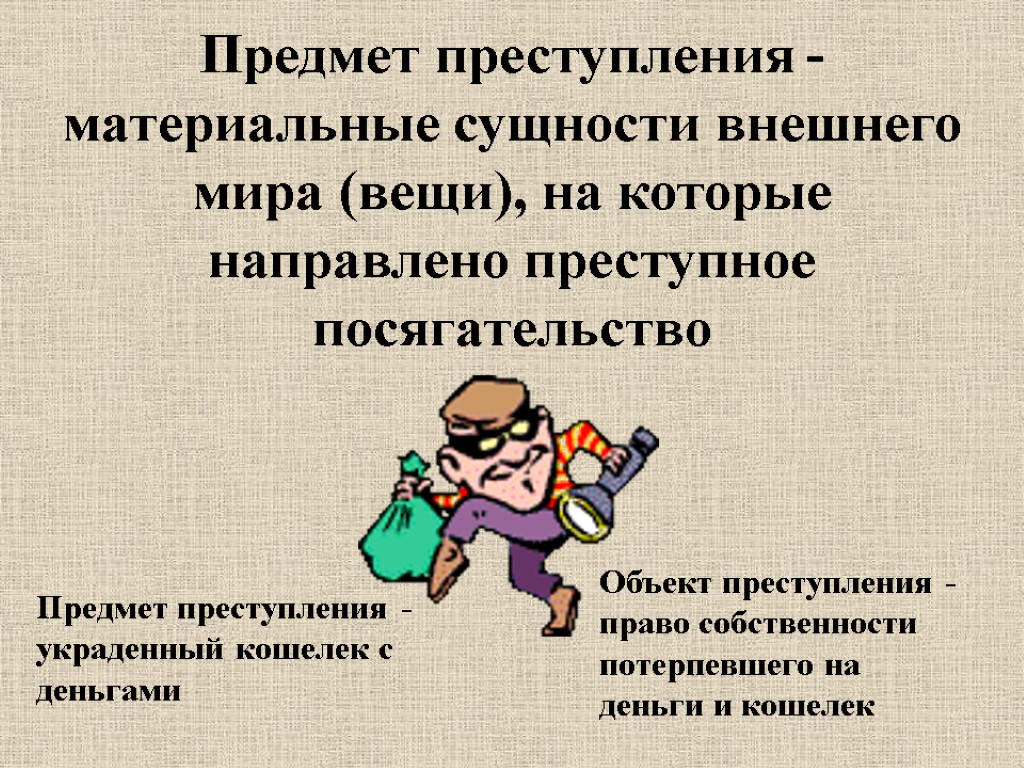 Предмет преступления - материальные сущности внешнего мира (вещи), на которые направлено преступное посягательство

Предмет преступления - украденный кошелек с деньгами

Объект преступления - право собственности потерпевшего на деньги и кошелек